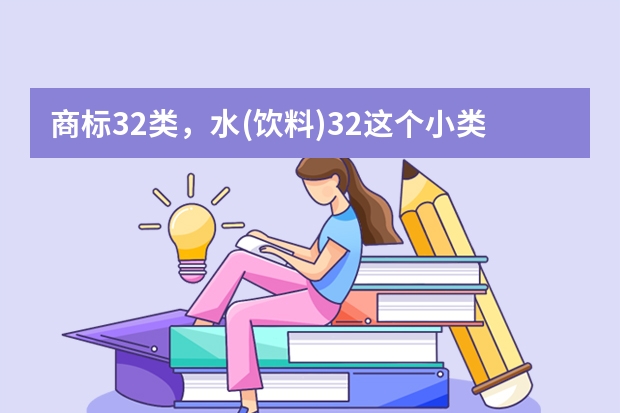 商标32类，水(饮料)32这个小类